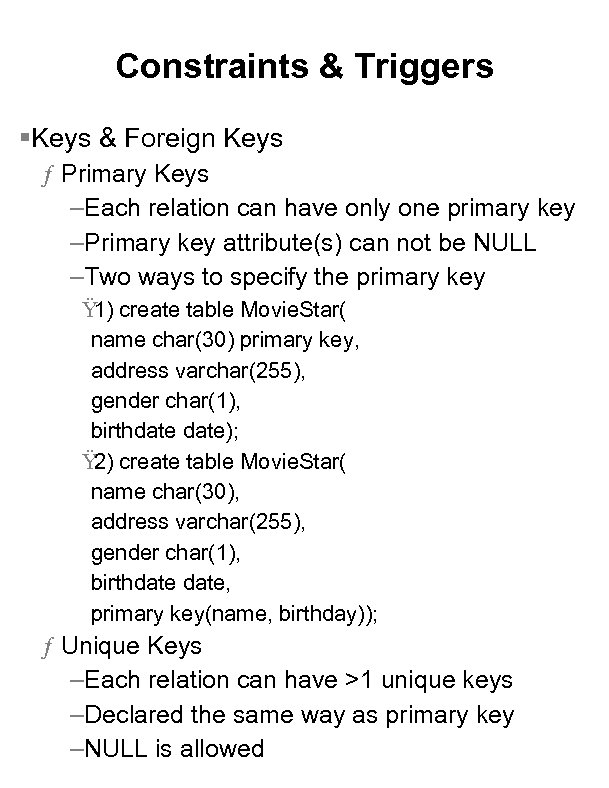 Constraints & Triggers

▪Keys & Foreign Keys
ƒ Primary Keys
–Each relation can have only one primary key
–Primary key attribute(s) can not be NULL
–Two ways to specify the primary key
Ÿ1) create table MovieStar(
name char(30) primary key,
address varchar(255),
gender char(1),
birthdate date);
Ÿ2) create table MovieStar(
name char(30),
address varchar(255),
gender char(1),
birthdate date,
primary key(name, birthday));
ƒ Unique Keys
–Each relation can have >1 unique keys
–Declared the same way as primary key
–NULL is allowed